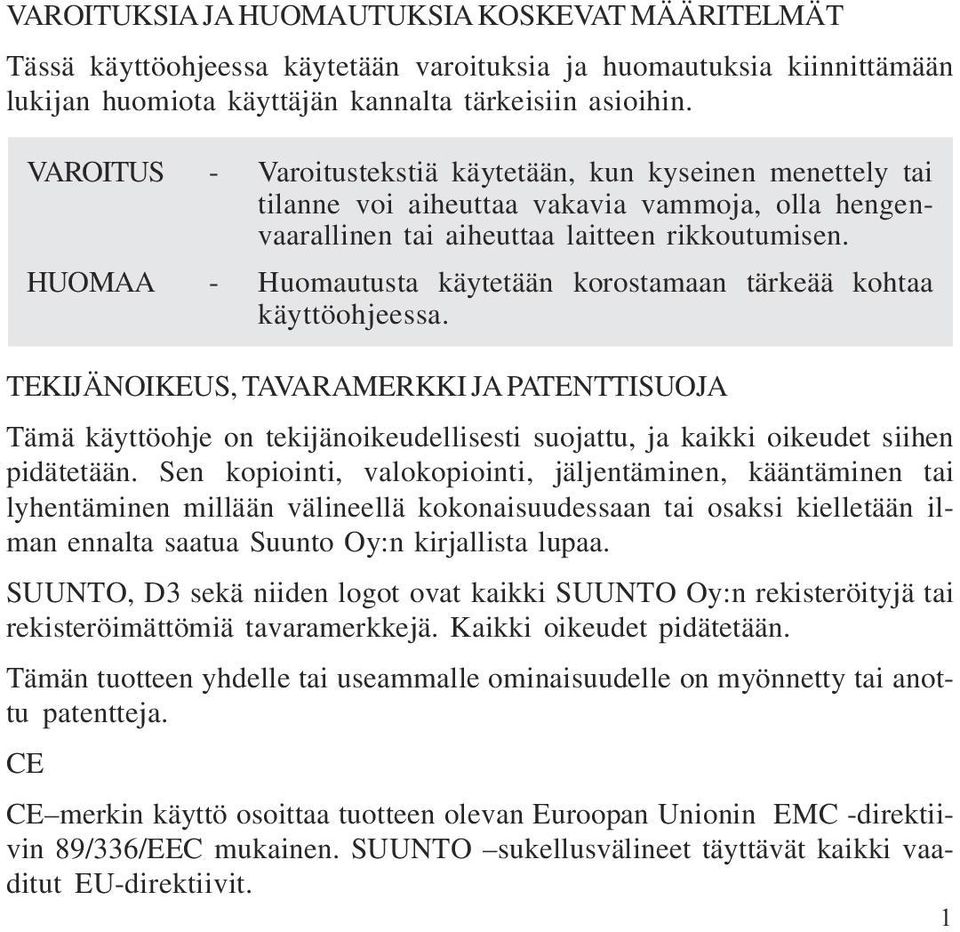 VAROITUKSIA JA HUOMAUTUKSIA KOSKEVAT MÄÄRITELMÄT

Tässä käyttöohjeessa käytetään varoituksia ja huomautuksia kiinnittämään lukijan huomiota käyttäjän kannalta tärkeisiin asioihin.

VAROITUS - Varoitustekstiä käytetään, kun kyseinen menettely tai tilanne voi aiheuttaa vakavia vammoja, olla hengenvaarallinen tai aiheuttaa laitteen rikkoutumisen.

HUOMAA - Huomautusta käytetään korostamaan tärkeää kohtaa käyttöohjeessa.

TEKIJÄNOIKEUS, TAVARAMERKKI JA PATENTTISUOJA

Tämä käyttöohje on tekijänoikeudellisesti suojattu, ja kaikki oikeudet siihen pidätetään. Sen kopiointi, valokopiointi, jäljentäminen, kääntäminen tai lyhentäminen millään välineellä kokonaisuudessaan tai osaksi kielletään ilman ennalta saatua Suunto Oy:n kirjallista lupaa.

SUUNTO, D3 sekä niiden logot ovat kaikki SUUNTO Oy:n rekisteröityjä tai rekisteröimättömiä tavaramerkkejä. Kaikki oikeudet pidätetään.

Tämän tuotteen yhdelle tai useammalle ominaisuudelle on myönnetty tai anottu patentteja.

CE

CE–merkin käyttö osoittaa tuotteen olevan Euroopan Unionin EMC -direktiivin 89/336/EEC mukainen. SUUNTO –sukellusvälineet täyttävät kaikki vaaditut EU-direktiivit.

1